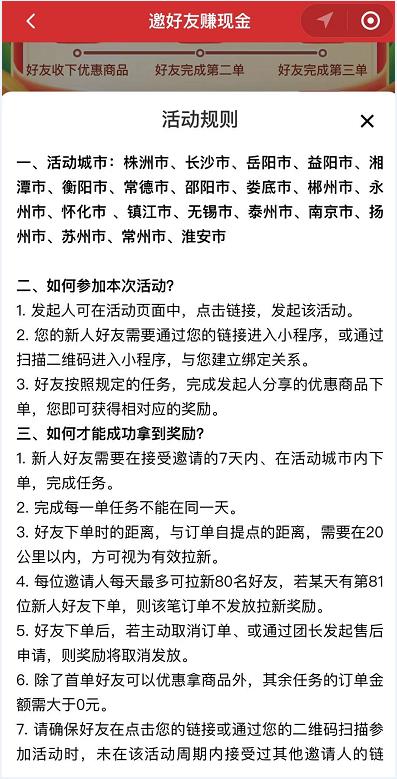 邀好友赚现金

好友收下优惠商品　好友完成第二单　好友完成第三单

活动规则

一、活动城市：株洲市、长沙市、岳阳市、益阳市、湘潭市、衡阳市、常德市、邵阳市、娄底市、郴州市、永州市、怀化市 、镇江市、无锡市、泰州市、南京市、扬州市、苏州市、常州市、淮安市

二、如何参加本次活动?
1. 发起人可在活动页面中，点击链接，发起该活动。
2. 您的新人好友需要通过您的链接进入小程序，或通过扫描二维码进入小程序，与您建立绑定关系。
3. 好友按照规定的任务，完成发起人分享的优惠商品下单，您即可获得相对应的奖励。
三、如何才能成功拿到奖励?
1. 新人好友需要在接受邀请的7天内、在活动城市内下单，完成任务。
2. 完成每一单任务不能在同一天。
3. 好友下单时的距离，与订单自提点的距离，需要在20公里以内，方可视为有效拉新。
4. 每位邀请人每天最多可拉新80名好友，若某天有第81位新人好友下单，则该笔订单不发放拉新奖励。
5. 好友下单后，若主动取消订单、或通过团长发起售后申请，则奖励将取消发放。
6. 除了首单好友可以优惠拿商品外，其余任务的订单金额需大于0元。
7. 请确保好友在点击您的链接或通过您的二维码扫描参加活动时，未在该活动周期内接受过其他邀请人的链